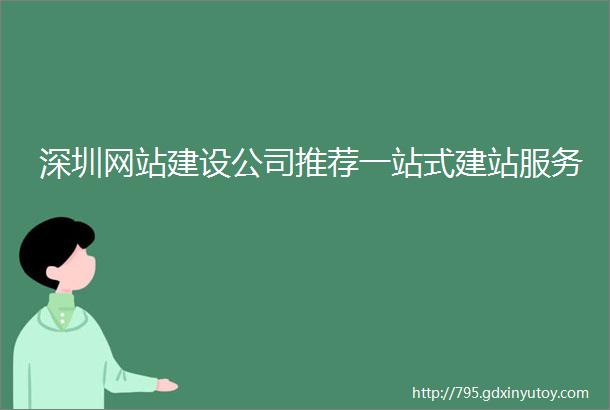 深圳网站建设公司推荐一站式建站服务

http://795.gdxinyutoy.com